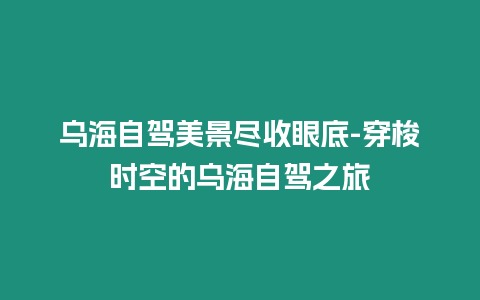 乌海自驾美景尽收眼底-穿梭时空的乌海自驾之旅